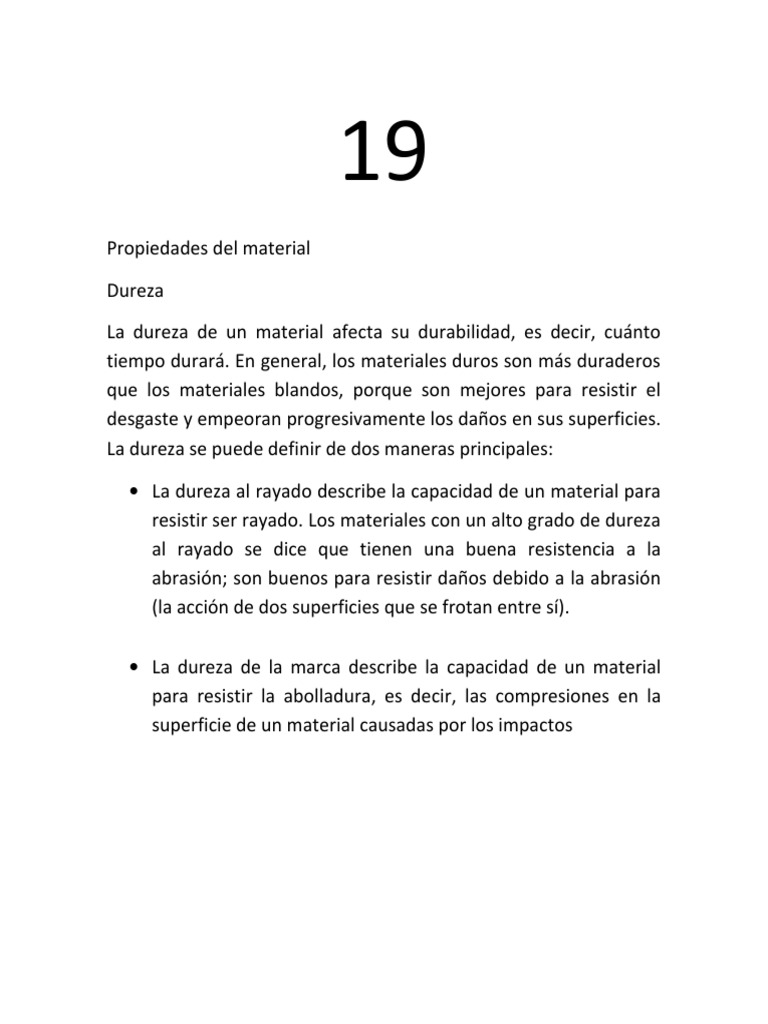 19

Propiedades del material

Dureza

La dureza de un material afecta su durabilidad, es decir, cuánto tiempo durará. En general, los materiales duros son más duraderos que los materiales blandos, porque son mejores para resistir el desgaste y empeoran progresivamente los daños en sus superficies. La dureza se puede definir de dos maneras principales:

• La dureza al rayado describe la capacidad de un material para resistir ser rayado. Los materiales con un alto grado de dureza al rayado se dice que tienen una buena resistencia a la abrasión; son buenos para resistir daños debido a la abrasión (la acción de dos superficies que se frotan entre sí).

• La dureza de la marca describe la capacidad de un material para resistir la abolladura, es decir, las compresiones en la superficie de un material causadas por los impactos